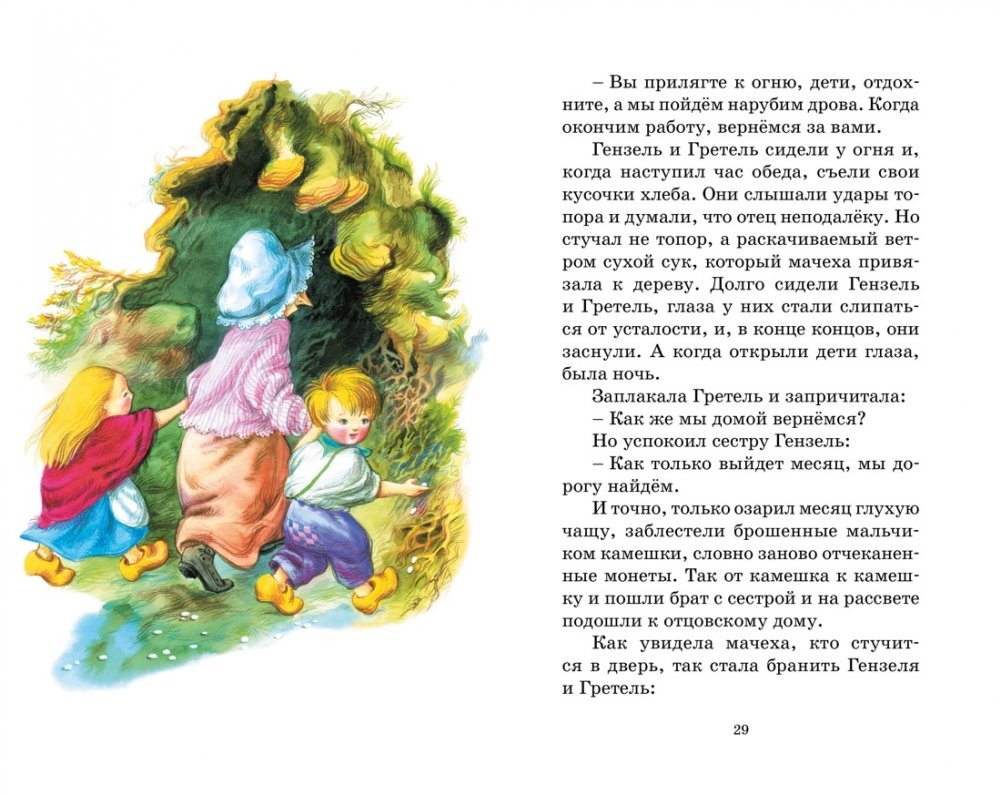 – Вы прилягте к огню, дети, отдохните, а мы пойдём нарубим дрова. Когда окончим работу, вернёмся за вами.

Гензель и Гретель сидели у огня и, когда наступил час обеда, съели свои кусочки хлеба. Они слышали удары топора и думали, что отец неподалёку. Но стучал не топор, а раскачиваемый ветром сухой сук, который мачеха привязала к дереву. Долго сидели Гензель и Гретель, глаза у них стали слипаться от усталости, и, в конце концов, они заснули. А когда открыли дети глаза, была ночь.

Заплакала Гретель и запричитала:

– Как же мы домой вернёмся?

Но успокоил сестру Гензель:

– Как только выйдет месяц, мы дорогу найдём.

И точно, только озарил месяц глухую чащу, заблестели брошенные мальчиком камешки, словно заново отчеканенные монеты. Так от камешка к камешку и пошли брат с сестрой и на рассвете подошли к отцовскому дому.

Как увидела мачеха, кто стучится в дверь, так стала бранить Гензеля и Гретель:

29